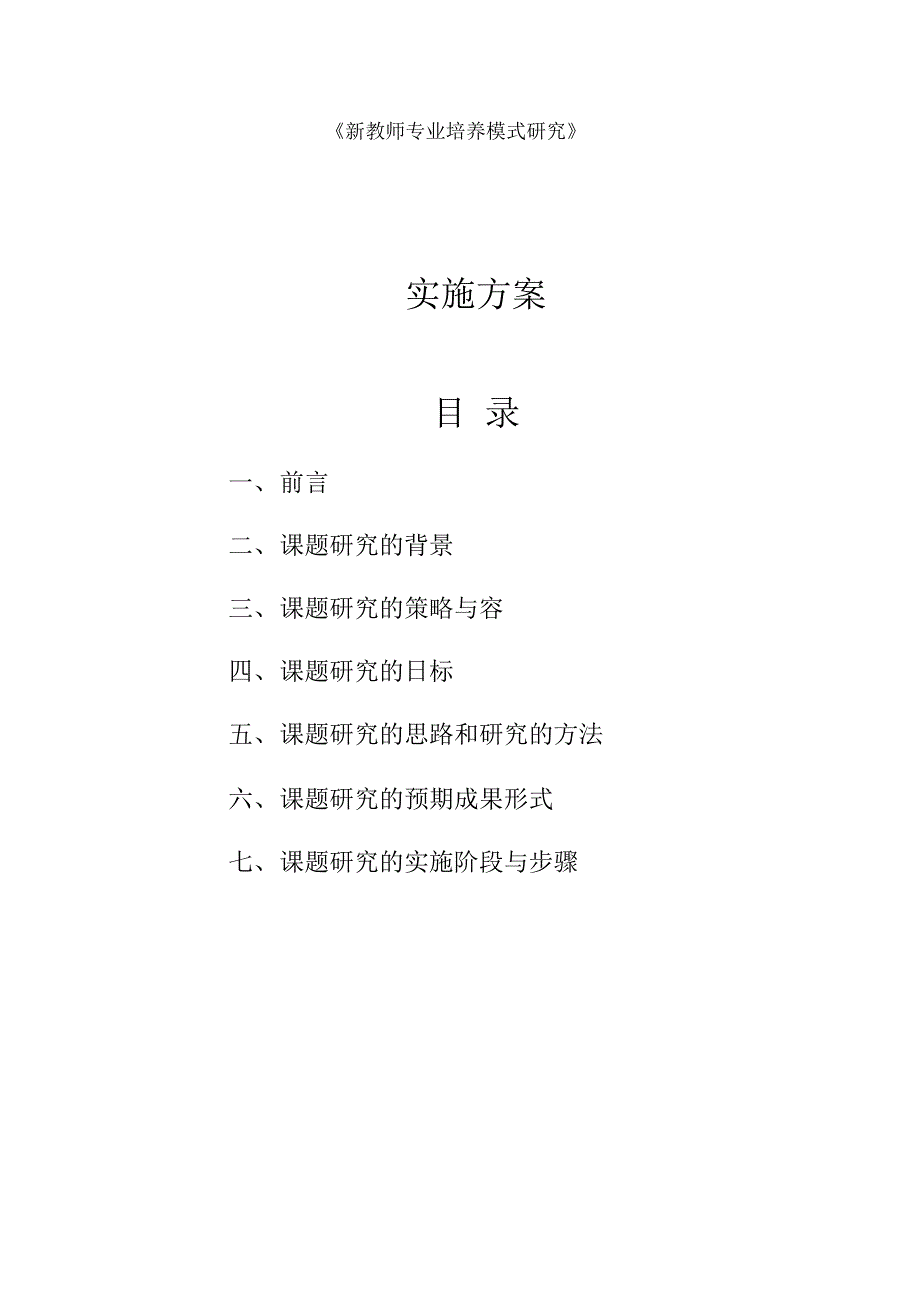 《新教师专业培养模式研究》

实施方案

目 录

一、前言

二、课题研究的背景

三、课题研究的策略与容

四、课题研究的日标

五、课题研究的思路和研究的方法

六、课题研究的预期成果形式

七、课题研究的实施阶段与步骤